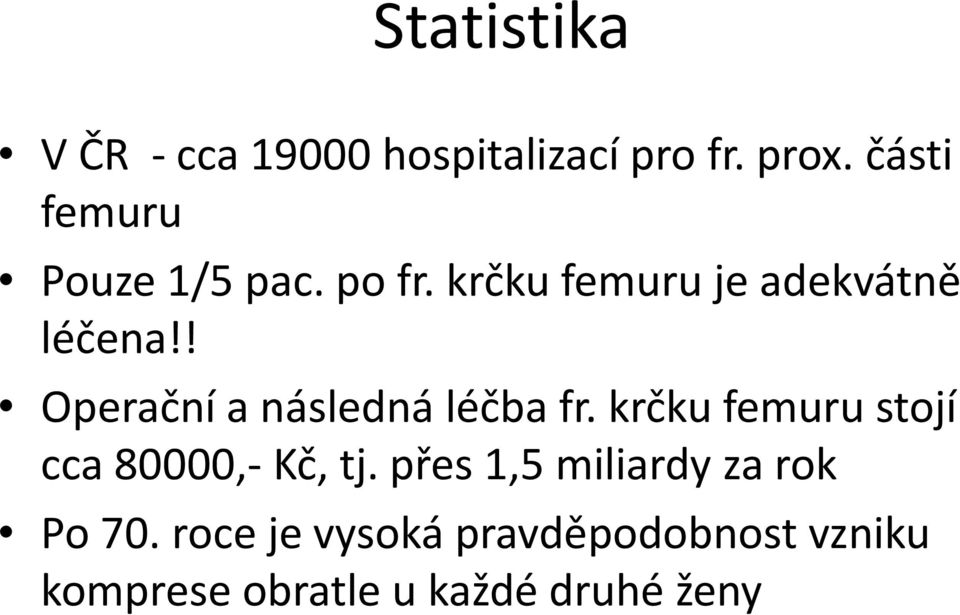 Statistika

• V ČR - cca 19000 hospitalizací pro fr. prox. části femuru

• Pouze 1/5 pac. po fr. krčku femuru je adekvátně léčena!!

• Operační a následná léčba fr. krčku femuru stojí cca 80000,- Kč, tj. přes 1,5 miliardy za rok

• Po 70. roce je vysoká pravděpodobnost vzniku komprese obratle u každé druhé ženy